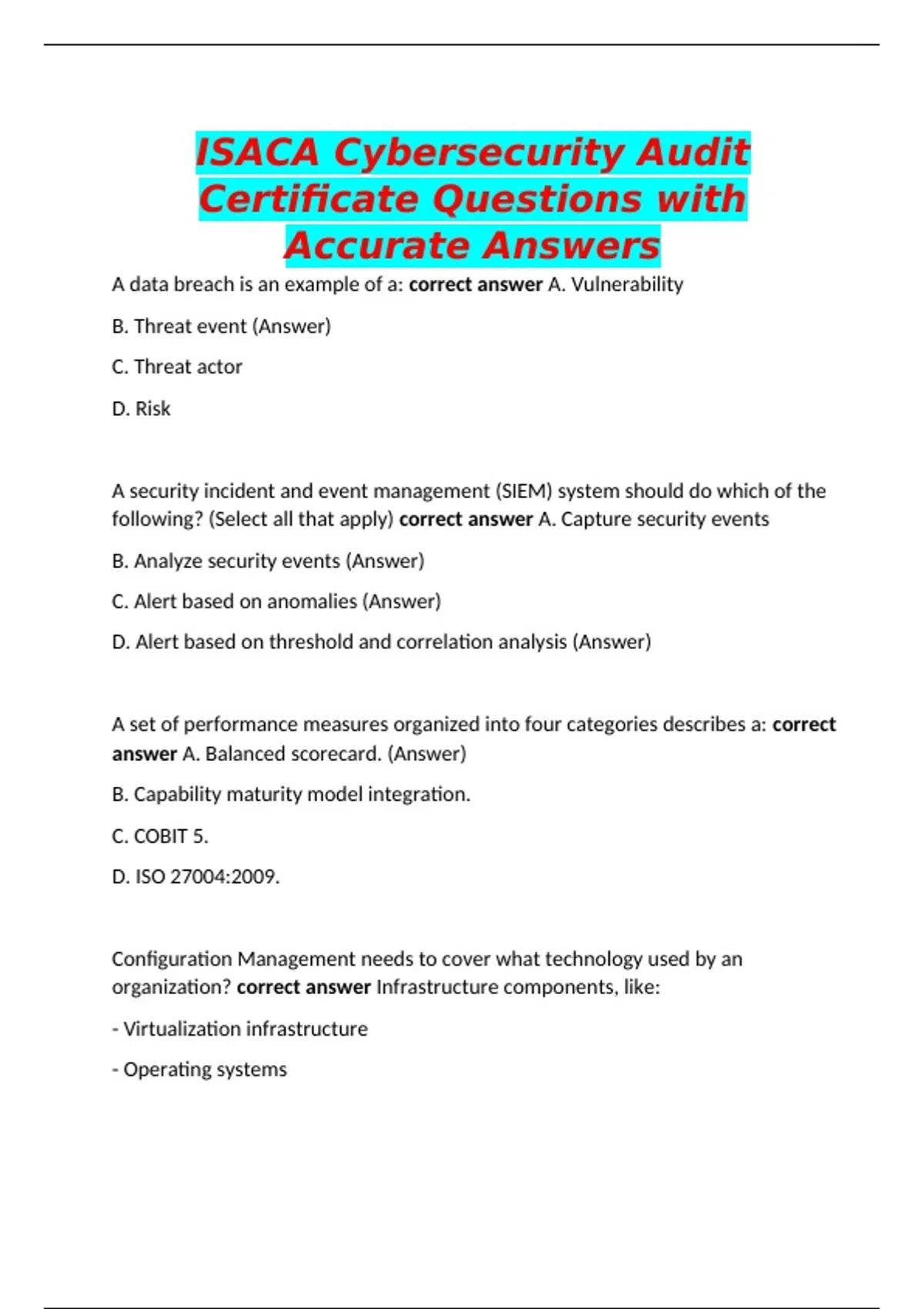 ISACA Cybersecurity Audit Certificate Questions with Accurate Answers

A data breach is an example of a: correct answer A. Vulnerability

B. Threat event (Answer)

C. Threat actor

D. Risk

A security incident and event management (SIEM) system should do which of the following? (Select all that apply) correct answer A. Capture security events

B. Analyze security events (Answer)

C. Alert based on anomalies (Answer)

D. Alert based on threshold and correlation analysis (Answer)

A set of performance measures organized into four categories describes a: correct answer A. Balanced scorecard. (Answer)

B. Capability maturity model integration.

C. COBIT 5.

D. ISO 27004:2009.

Configuration Management needs to cover what technology used by an organization? correct answer Infrastructure components, like:

- Virtualization infrastructure

- Operating systems